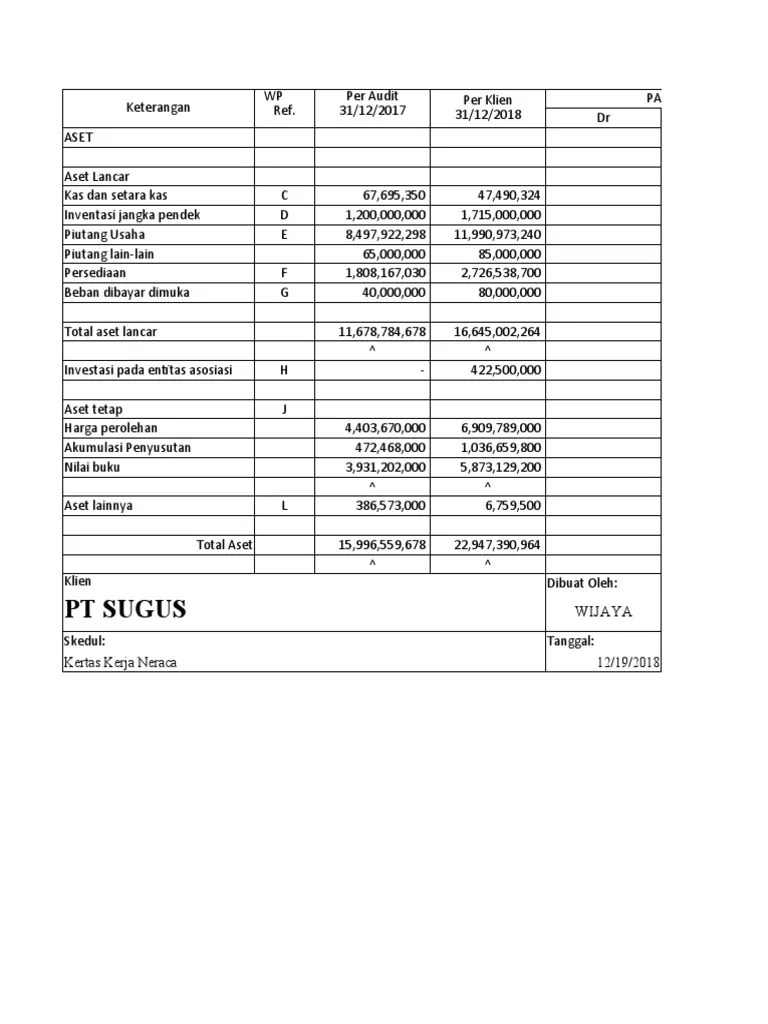 | Keterangan | WP Ref. | Per Audit 31/12/2017 | Per Klien 31/12/2018 | PA Dr |
|---|---|---|---|---|
| ASET | | | | |
| | | | | |
| Aset Lancar | | | | |
| Kas dan setara kas | C | 67,695,350 | 47,490,324 | |
| Inventasi jangka pendek | D | 1,200,000,000 | 1,715,000,000 | |
| Piutang Usaha | E | 8,497,922,298 | 11,990,973,240 | |
| Piutang lain-lain | | 65,000,000 | 85,000,000 | |
| Persediaan | F | 1,808,167,030 | 2,726,538,700 | |
| Beban dibayar dimuka | G | 40,000,000 | 80,000,000 | |
| | | | | |
| Total aset lancar | | 11,678,784,678 | 16,645,002,264 | |
| | | ^ | ^ | |
| Investasi pada entitas asosiasi | H | - | 422,500,000 | |
| | | | | |
| Aset tetap | J | | | |
| Harga perolehan | | 4,403,670,000 | 6,909,789,000 | |
| Akumulasi Penyusutan | | 472,468,000 | 1,036,659,800 | |
| Nilai buku | | 3,931,202,000 | 5,873,129,200 | |
| | | ^ | ^ | |
| Aset lainnya | L | 386,573,000 | 6,759,500 | |
| | | | | |
| Total Aset | | 15,996,559,678 | 22,947,390,964 | |
| | | ^ | ^ | |

Klien
PT SUGUS

Dibuat Oleh:
WIJAYA

Skedul:
Kertas Kerja Neraca

Tanggal:
12/19/2018